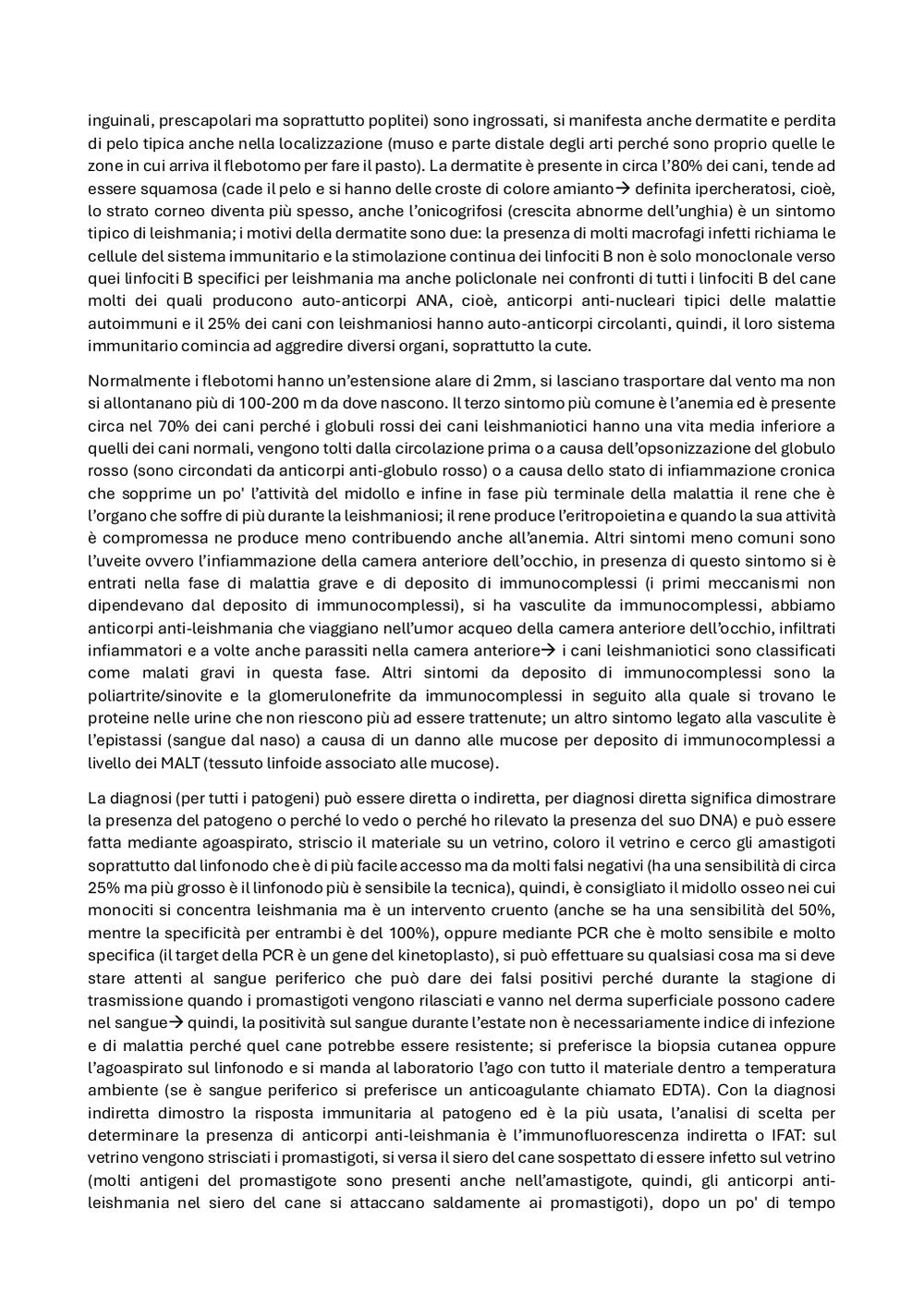 inguinali, prescapolari ma soprattutto poplitei) sono ingrossati, si manifesta anche dermatite e perdita di pelo tipica anche nella localizzazione (muso e parte distale degli arti perché sono proprio quelle le zone in cui arriva il flebotomo per fare il pasto). La dermatite è presente in circa l'80% dei cani, tende ad essere squamosa (cade il pelo e si hanno delle croste di colore amianto→ definita ipercheratosi, cioè, lo strato corneo diventa più spesso, anche l'onicogrifosi (crescita abnorme dell'unghia) è un sintomo tipico di leishmania; i motivi della dermatite sono due: la presenza di molti macrofagi infetti richiama le cellule del sistema immunitario e la stimolazione continua dei linfociti B non è solo monoclonale verso quei linfociti B specifici per leishmania ma anche policlonale nei confronti di tutti i linfociti B del cane molti dei quali producono auto-anticorpi ANA, cioè, anticorpi anti-nucleari tipici delle malattie autoimmuni e il 25% dei cani con leishmaniosi hanno auto-anticorpi circolanti, quindi, il loro sistema immunitario comincia ad aggredire diversi organi, soprattutto la cute.

Normalmente i flebotomi hanno un'estensione alare di 2mm, si lasciano trasportare dal vento ma non si allontanano più di 100-200 m da dove nascono. Il terzo sintomo più comune è l'anemia ed è presente circa nel 70% dei cani perché i globuli rossi dei cani leishmaniotici hanno una vita media inferiore a quelli dei cani normali, vengono tolti dalla circolazione prima o a causa dell'opsonizzazione del globulo rosso (sono circondati da anticorpi anti-globulo rosso) o a causa dello stato di infiammazione cronica che sopprime un po' l'attività del midollo e infine in fase più terminale della malattia il rene che è l'organo che soffre di più durante la leishmaniosi; il rene produce l'eritropoietina e quando la sua attività è compromessa ne produce meno contribuendo anche all'anemia. Altri sintomi meno comuni sono l'uveite ovvero l'infiammazione della camera anteriore dell'occhio, in presenza di questo sintomo si è entrati nella fase di malattia grave e di deposito di immunocomplessi (i primi meccanismi non dipendevano dal deposito di immunocomplessi), si ha vasculite da immunocomplessi, abbiamo anticorpi anti-leishmania che viaggiano nell'umor acqueo della camera anteriore dell'occhio, infiltrati infiammatori e a volte anche parassiti nella camera anteriore→ i cani leishmaniotici sono classificati come malati gravi in questa fase. Altri sintomi da deposito di immunocomplessi sono la poliartrite/sinovite e la glomerulonefrite da immunocomplessi in seguito alla quale si trovano le proteine nelle urine che non riescono più ad essere trattenute; un altro sintomo legato alla vasculite è l'epistassi (sangue dal naso) a causa di un danno alle mucose per deposito di immunocomplessi a livello dei MALT (tessuto linfoide associato alle mucose).

La diagnosi (per tutti i patogeni) può essere diretta o indiretta, per diagnosi diretta significa dimostrare la presenza del patogeno o perché lo vedo o perché ho rilevato la presenza del suo DNA) e può essere fatta mediante agoaspirato, striscio il materiale su un vetrino, coloro il vetrino e cerco gli amastigoti soprattutto dal linfonodo che è di più facile accesso ma da molti falsi negativi (ha una sensibilità di circa 25% ma più grosso è il linfonodo più è sensibile la tecnica), quindi, è consigliato il midollo osseo nei cui monociti si concentra leishmania ma è un intervento cruento (anche se ha una sensibilità del 50%, mentre la specificità per entrambi è del 100%), oppure mediante PCR che è molto sensibile e molto specifica (il target della PCR è un gene del kinetoplasto), si può effettuare su qualsiasi cosa ma si deve stare attenti al sangue periferico che può dare dei falsi positivi perché durante la stagione di trasmissione quando i promastigoti vengono rilasciati e vanno nel derma superficiale possono cadere nel sangue→ quindi, la positività sul sangue durante l'estate non è necessariamente indice di infezione e di malattia perché quel cane potrebbe essere resistente; si preferisce la biopsia cutanea oppure l'agoaspirato sul linfonodo e si manda al laboratorio l'ago con tutto il materiale dentro a temperatura ambiente (se è sangue periferico si preferisce un anticoagulante chiamato EDTA). Con la diagnosi indiretta dimostro la risposta immunitaria al patogeno ed è la più usata, l'analisi di scelta per determinare la presenza di anticorpi anti-leishmania è l'immunofluorescenza indiretta o IFAT: sul vetrino vengono strisciati i promastigoti, si versa il siero del cane sospettato di essere infetto sul vetrino (molti antigeni del promastigote sono presenti anche nell'amastigote, quindi, gli anticorpi anti-leishmania nel siero del cane si attaccano saldamente ai promastigoti), dopo un po' di tempo